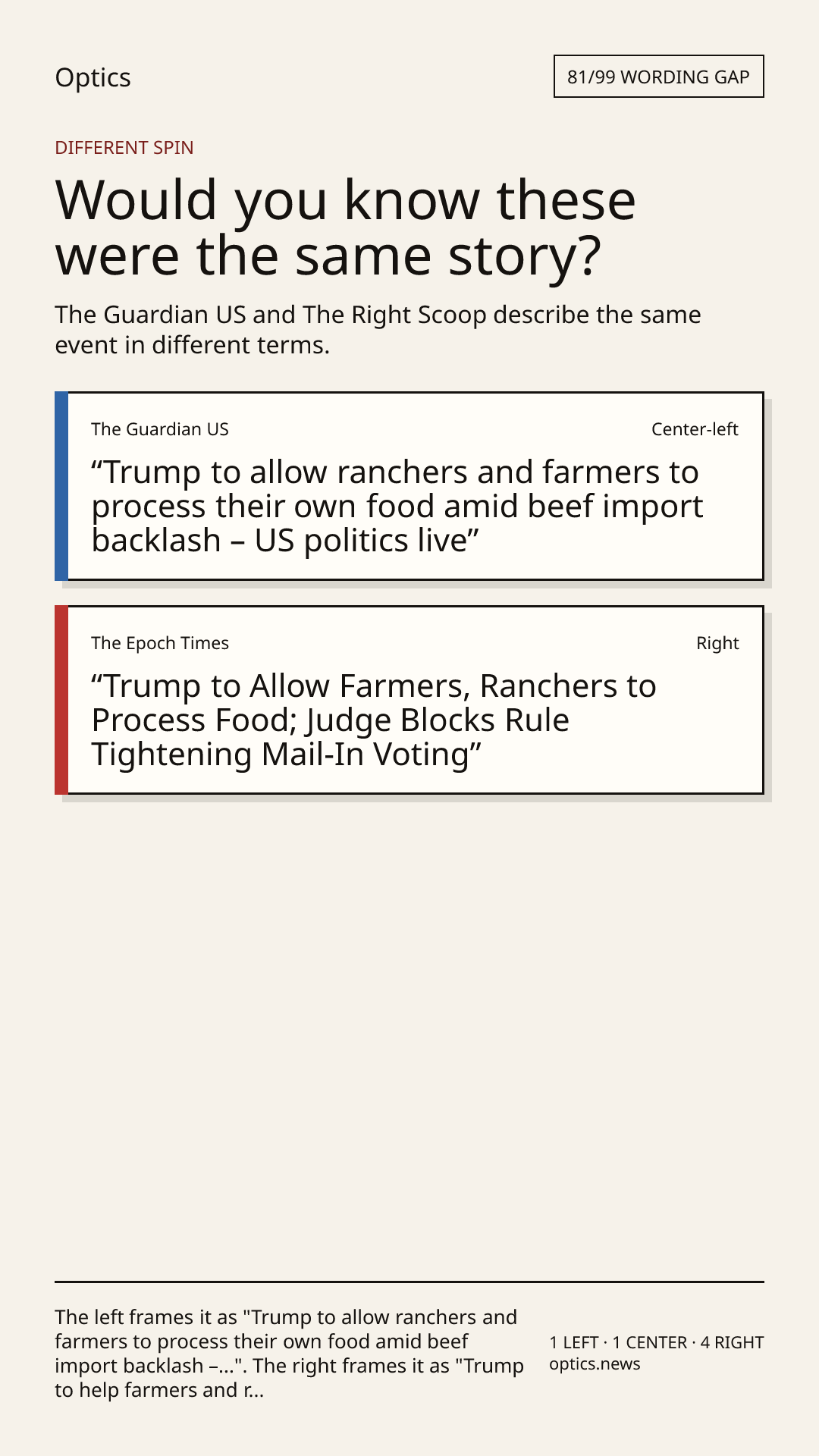 Optics

81/99 WORDING GAP

DIFFERENT SPIN

Would you know these were the same story?

The Guardian US and The Right Scoop describe the same event in different terms.

The Guardian US

Center-left

"Trump to allow ranchers and farmers to process their own food amid beef import backlash – US politics live"

The Epoch Times

Right

"Trump to Allow Farmers, Ranchers to Process Food; Judge Blocks Rule Tightening Mail-In Voting"

The left frames it as "Trump to allow ranchers and farmers to process their own food amid beef import backlash –...". The right frames it as "Trump to help farmers and r...

1 LEFT · 1 CENTER · 4 RIGHT
optics.news